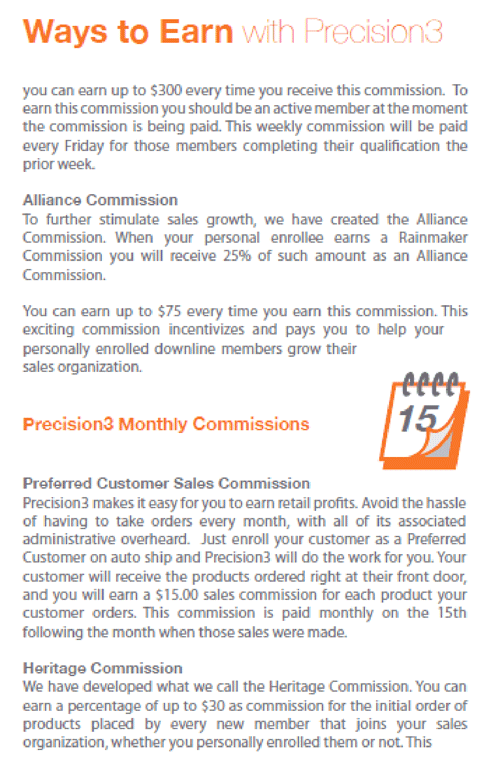 Ways to Earn with Precision3

you can earn up to $300 every time you receive this commission. To earn this commission you should be an active member at the moment the commission is being paid. This weekly commission will be paid every Friday for those members completing their qualification the prior week.

Alliance Commission
To further stimulate sales growth, we have created the Alliance Commission. When your personal enrollee earns a Rainmaker Commission you will receive 25% of such amount as an Alliance Commission.

You can earn up to $75 every time you earn this commission. This exciting commission incentivizes and pays you to help your personally enrolled downline members grow their sales organization.

Precision3 Monthly Commissions

15

Preferred Customer Sales Commission
Precision3 makes it easy for you to earn retail profits. Avoid the hassle of having to take orders every month, with all of its associated administrative overheard. Just enroll your customer as a Preferred Customer on auto ship and Precision3 will do the work for you. Your customer will receive the products ordered right at their front door, and you will earn a $15.00 sales commission for each product your customer orders. This commission is paid monthly on the 15th following the month when those sales were made.

Heritage Commission
We have developed what we call the Heritage Commission. You can earn a percentage of up to $30 as commission for the initial order of products placed by every new member that joins your sales organization, whether you personally enrolled them or not. This